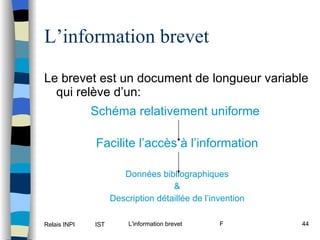 L’information brevet

Le brevet est un document de longueur variable qui relève d’un:

Schéma relativement uniforme

Facilite l’accès à l’information

Données bibliographiques
&
Description détaillée de l’invention

Relais INPI IST L’information brevet F 44